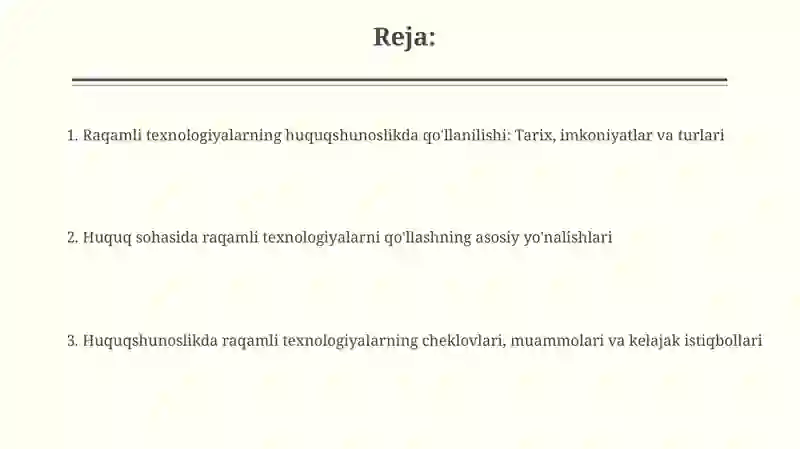 Reja:

1. Raqamli texnologiyalarning huquqshunoslikda qo'llanilishi: Tarix, imkoniyatlar va turlari

2. Huquq sohasida raqamli texnologiyalarni qo'llashning asosiy yo'nalishlari

3. Huquqshunoslikda raqamli texnologiyalarning cheklovlari, muammolari va kelajak istiqbollari